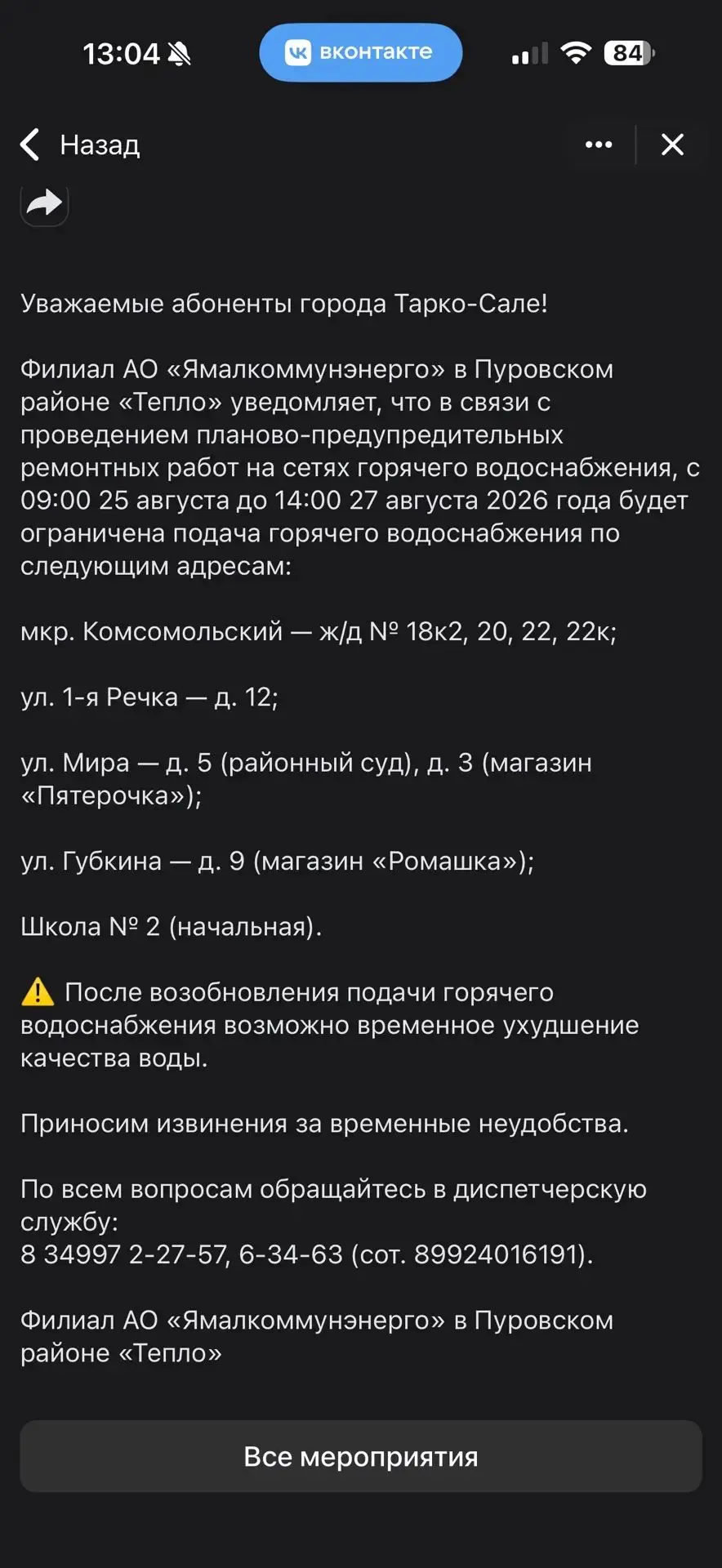 13:04 вконтакте 84

Назад

Уважаемые абоненты города Тарко-Сале!

Филиал АО «Ямалкоммунэнерго» в Пуровском районе «Тепло» уведомляет, что в связи с проведением планово-предупредительных ремонтных работ на сетях горячего водоснабжения, с 09:00 25 августа до 14:00 27 августа 2026 года будет ограничена подача горячего водоснабжения по следующим адресам:

мкр. Комсомольский — ж/д № 18к2, 20, 22, 22к;

ул. 1-я Речка — д. 12;

ул. Мира — д. 5 (районный суд), д. 3 (магазин «Пятерочка»);

ул. Губкина — д. 9 (магазин «Ромашка»);

Школа № 2 (начальная).

⚠️ После возобновления подачи горячего водоснабжения возможно временное ухудшение качества воды.

Приносим извинения за временные неудобства.

По всем вопросам обращайтесь в диспетчерскую службу:
8 34997 2-27-57, 6-34-63 (сот. 89924016191).

Филиал АО «Ямалкоммунэнерго» в Пуровском районе «Тепло»

Все мероприятия